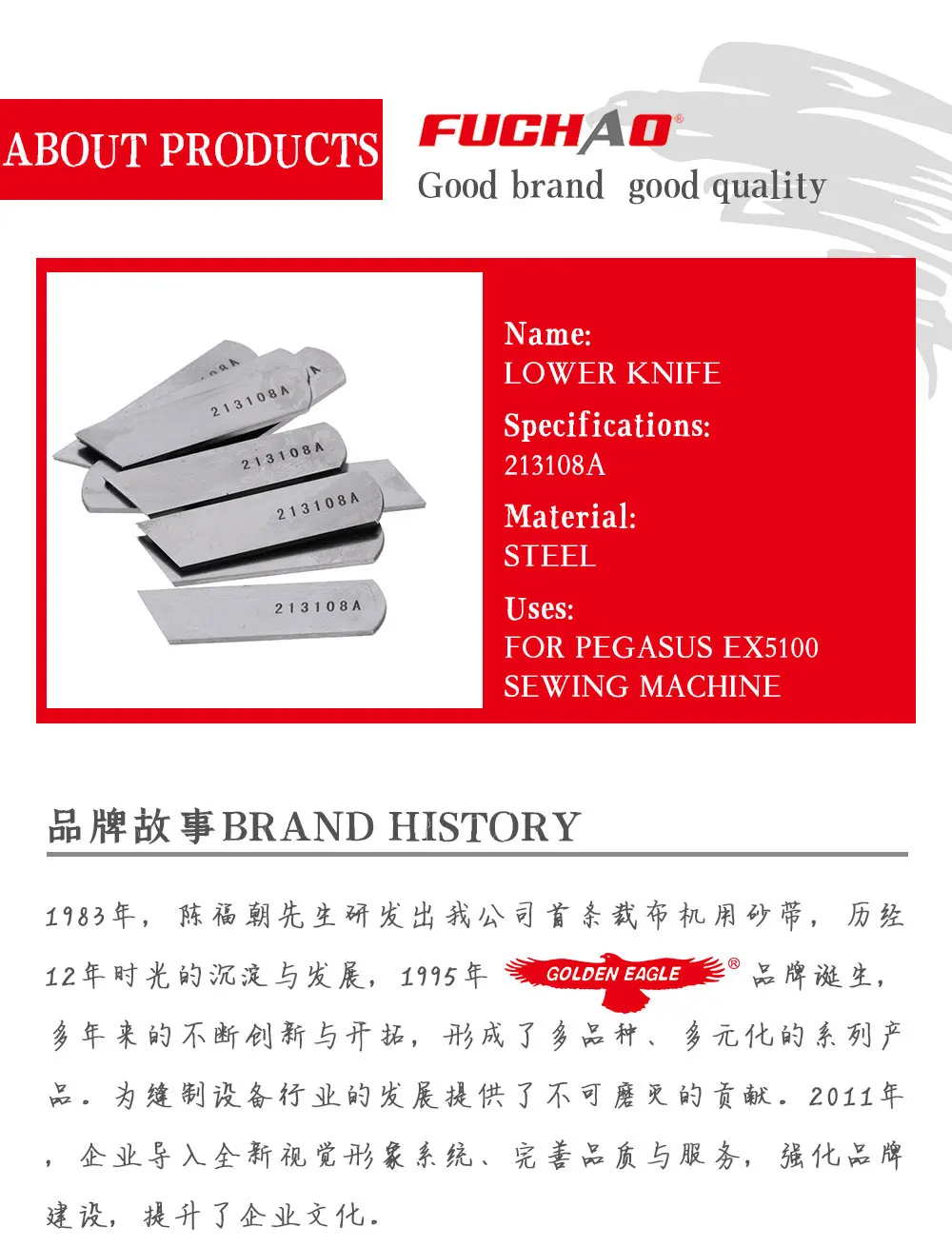 ABOUT PRODUCTS

FUCHAO®
Good brand good quality

213108A
213108A
213108A
213108A

Name:
LOWER KNIFE

Specifications:
213108A

Material:
STEEL

Uses:
FOR PEGASUS EX5100
SEWING MACHINE

品牌故事BRAND HISTORY

1983年，陈福朝先生研发出我公司首条裁布机用砂带，历经12年时光的沉淀与发展，1995年 GOLDEN EAGLE® 品牌诞生，多年来的不断创新与开拓，形成了多品种、多元化的系列产品。为缝制设备行业的发展提供了不可磨灭的贡献。2011年，企业导入全新视觉形象系统、完善品质与服务，强化品牌建设，提升了企业文化。